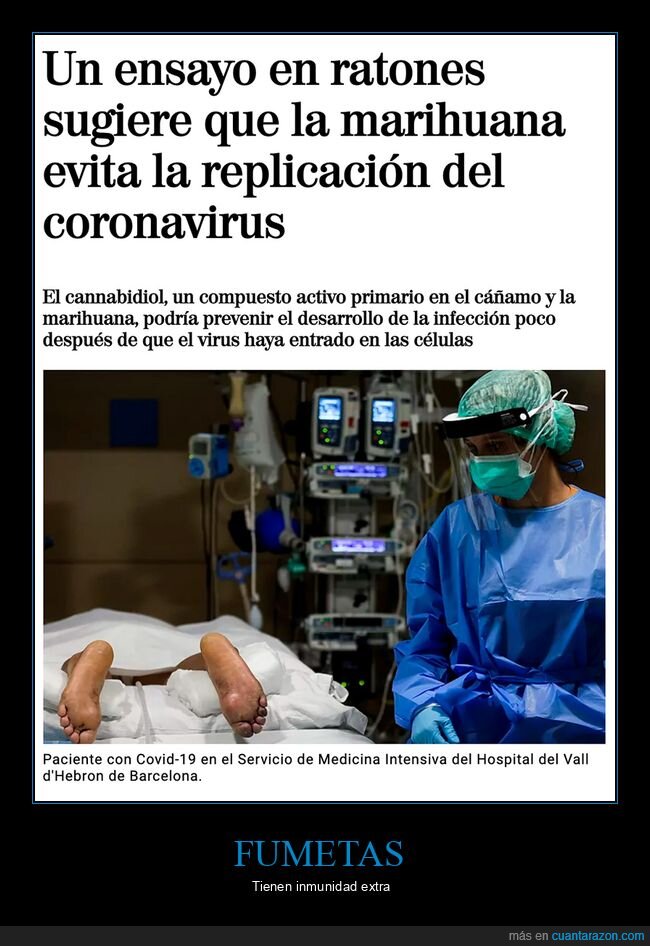 Un ensayo en ratones sugiere que la marihuana evita la replicación del coronavirus

El cannabidiol, un compuesto activo primario en el cáñamo y la marihuana, podría prevenir el desarrollo de la infección poco después de que el virus haya entrado en las células

Paciente con Covid-19 en el Servicio de Medicina Intensiva del Hospital del Vall d'Hebron de Barcelona.

FUMETAS

Tienen inmunidad extra

más en cuantarazon.com